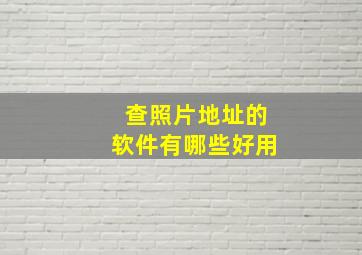 查照片地址的
软件有哪些好用